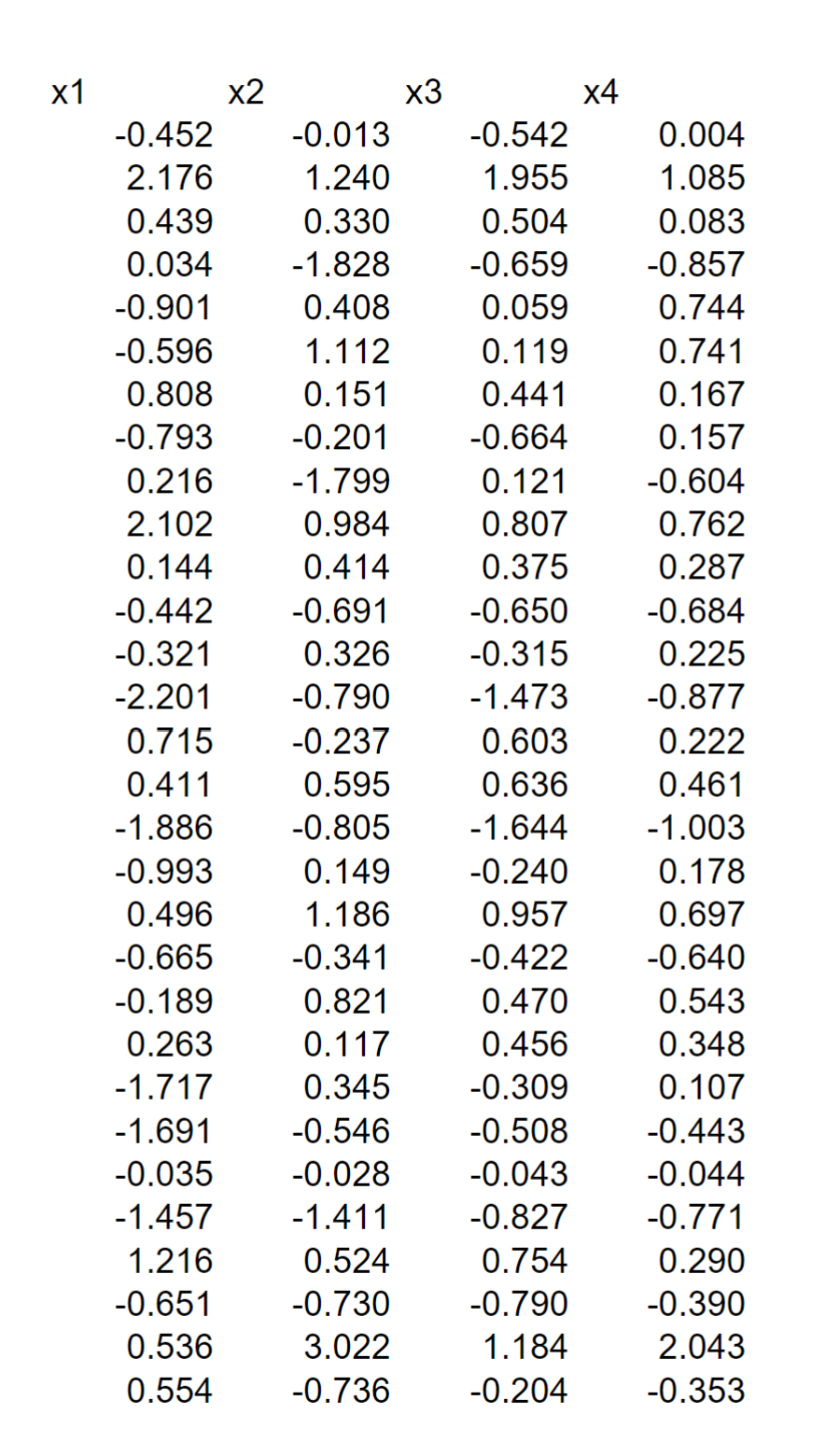 | x1 | x2 | x3 | x4 |
|---|---|---|---|
| -0.452 | -0.013 | -0.542 | 0.004 |
| 2.176 | 1.240 | 1.955 | 1.085 |
| 0.439 | 0.330 | 0.504 | 0.083 |
| 0.034 | -1.828 | -0.659 | -0.857 |
| -0.901 | 0.408 | 0.059 | 0.744 |
| -0.596 | 1.112 | 0.119 | 0.741 |
| 0.808 | 0.151 | 0.441 | 0.167 |
| -0.793 | -0.201 | -0.664 | 0.157 |
| 0.216 | -1.799 | 0.121 | -0.604 |
| 2.102 | 0.984 | 0.807 | 0.762 |
| 0.144 | 0.414 | 0.375 | 0.287 |
| -0.442 | -0.691 | -0.650 | -0.684 |
| -0.321 | 0.326 | -0.315 | 0.225 |
| -2.201 | -0.790 | -1.473 | -0.877 |
| 0.715 | -0.237 | 0.603 | 0.222 |
| 0.411 | 0.595 | 0.636 | 0.461 |
| -1.886 | -0.805 | -1.644 | -1.003 |
| -0.993 | 0.149 | -0.240 | 0.178 |
| 0.496 | 1.186 | 0.957 | 0.697 |
| -0.665 | -0.341 | -0.422 | -0.640 |
| -0.189 | 0.821 | 0.470 | 0.543 |
| 0.263 | 0.117 | 0.456 | 0.348 |
| -1.717 | 0.345 | -0.309 | 0.107 |
| -1.691 | -0.546 | -0.508 | -0.443 |
| -0.035 | -0.028 | -0.043 | -0.044 |
| -1.457 | -1.411 | -0.827 | -0.771 |
| 1.216 | 0.524 | 0.754 | 0.290 |
| -0.651 | -0.730 | -0.790 | -0.390 |
| 0.536 | 3.022 | 1.184 | 2.043 |
| 0.554 | -0.736 | -0.204 | -0.353 |